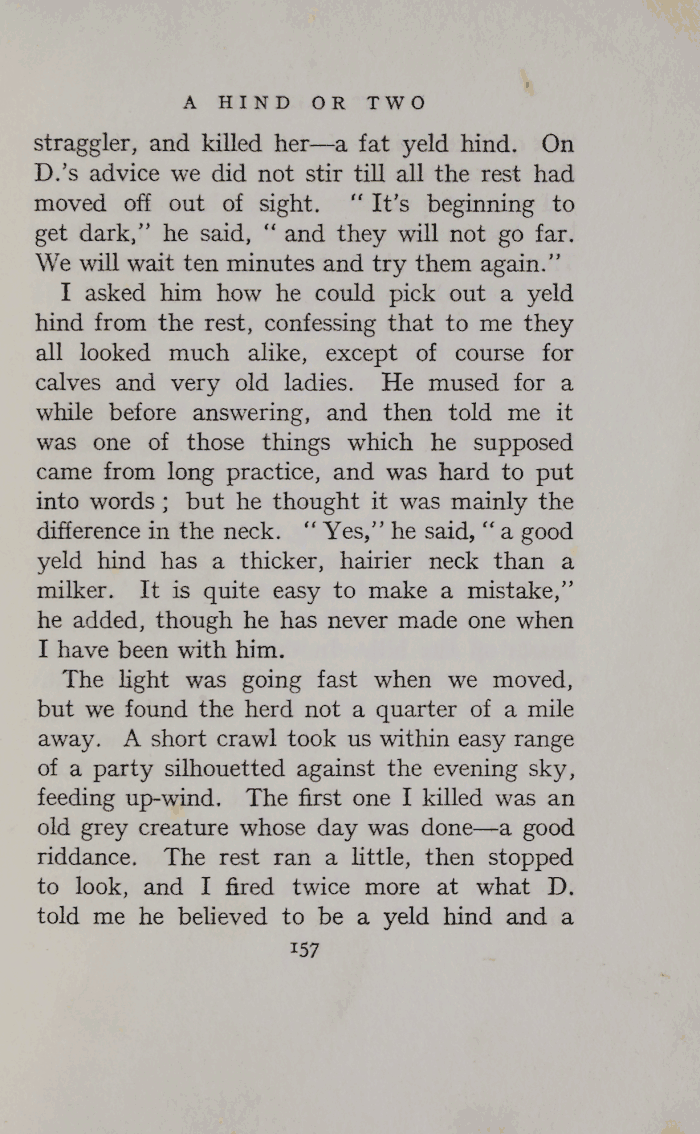 A HIND OR TWO

straggler, and killed her—a fat yeld hind. On D.'s advice we did not stir till all the rest had moved off out of sight. "It's beginning to get dark," he said, "and they will not go far. We will wait ten minutes and try them again."

I asked him how he could pick out a yeld hind from the rest, confessing that to me they all looked much alike, except of course for calves and very old ladies. He mused for a while before answering, and then told me it was one of those things which he supposed came from long practice, and was hard to put into words; but he thought it was mainly the difference in the neck. "Yes," he said, "a good yeld hind has a thicker, hairier neck than a milker. It is quite easy to make a mistake," he added, though he has never made one when I have been with him.

The light was going fast when we moved, but we found the herd not a quarter of a mile away. A short crawl took us within easy range of a party silhouetted against the evening sky, feeding up-wind. The first one I killed was an old grey creature whose day was done—a good riddance. The rest ran a little, then stopped to look, and I fired twice more at what D. told me he believed to be a yeld hind and a

157